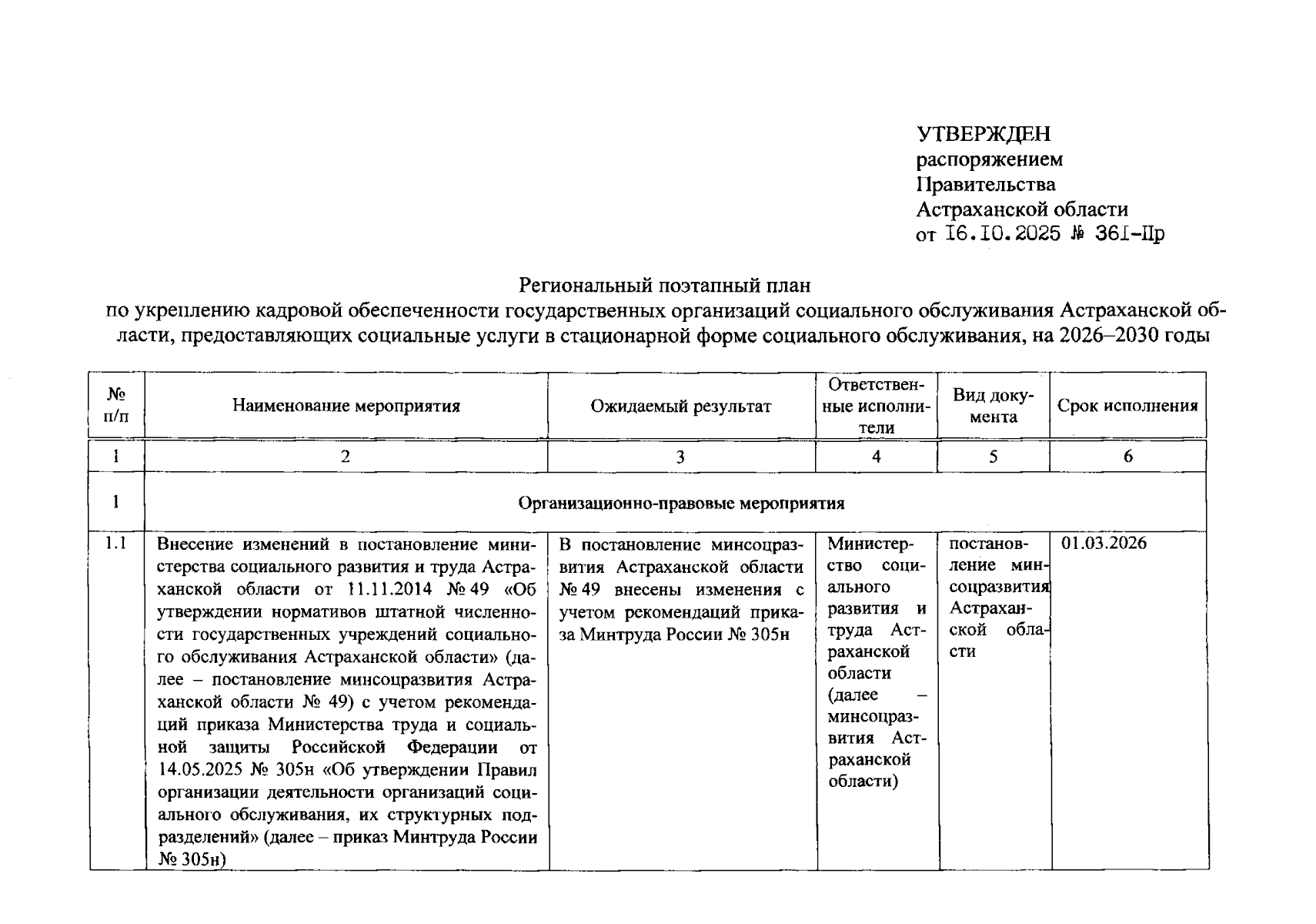 УТВЕРЖДЕН
распоряжением
Правительства
Астраханской области
от 16.10.2025 № 361-Пр

Региональный поэтапный план
по укреплению кадровой обеспеченности государственных организаций социального обслуживания Астраханской области, предоставляющих социальные услуги в стационарной форме социального обслуживания, на 2026–2030 годы

| № п/п | Наименование мероприятия | Ожидаемый результат | Ответственные исполнители | Вид документа | Срок исполнения |
|---|---|---|---|---|---|
| 1 | 2 | 3 | 4 | 5 | 6 |
| 1 | Организационно-правовые мероприятия | | | | |
| 1.1 | Внесение изменений в постановление министерства социального развития и труда Астраханской области от 11.11.2014 № 49 «Об утверждении нормативов штатной численности государственных учреждений социального обслуживания Астраханской области» (далее – постановление минсоцразвития Астраханской области № 49) с учетом рекомендаций приказа Министерства труда и социальной защиты Российской Федерации от 14.05.2025 № 305н «Об утверждении Правил организации деятельности организаций социального обслуживания, их структурных подразделений» (далее – приказ Минтруда России № 305н) | В постановление минсоцразвития Астраханской области № 49 внесены изменения с учетом рекомендаций приказа Минтруда России № 305н | Министерство социального развития и труда Астраханской области (далее – минсоцразвития Астраханской области) | постановление минсоцразвития Астраханской области | 01.03.2026 |